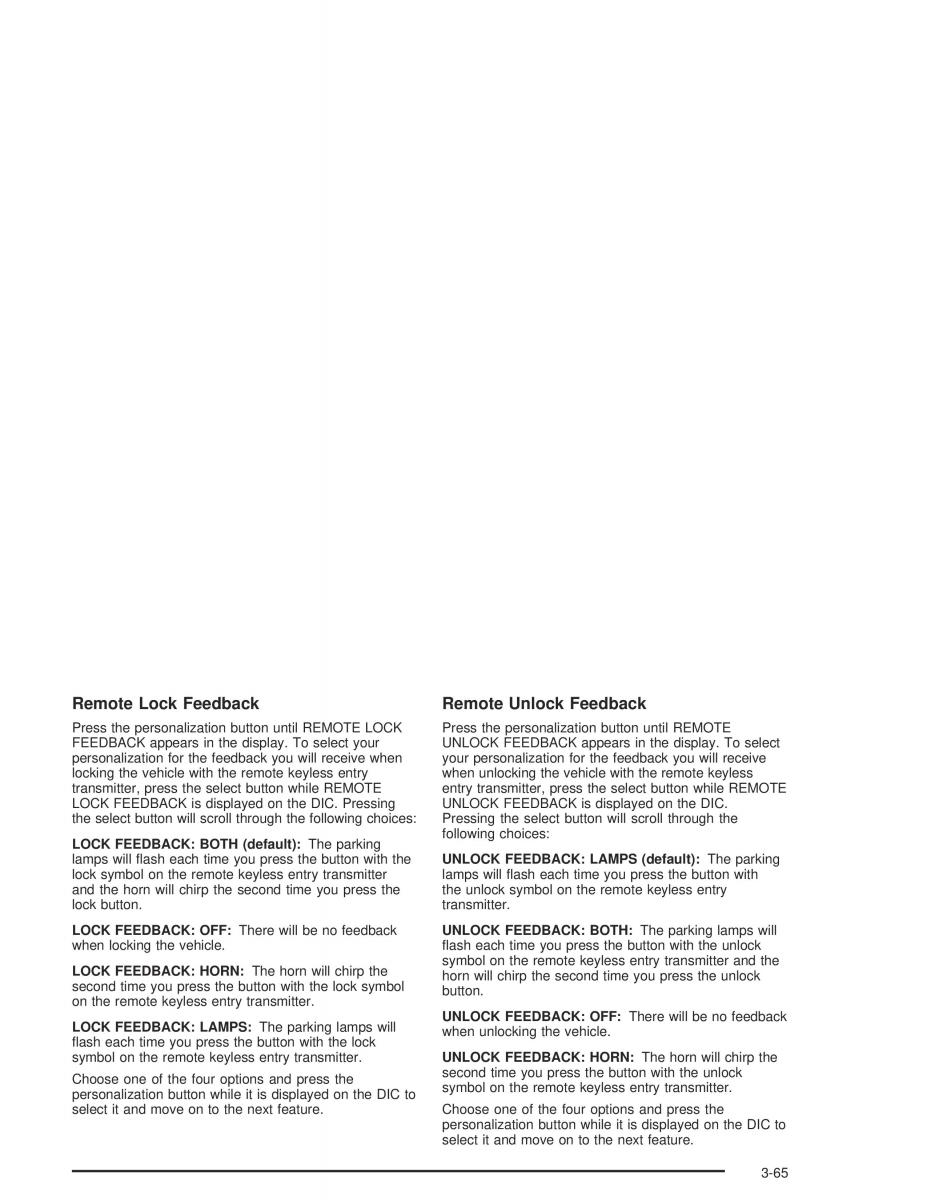 Remote Lock Feedback

Press the personalization button until REMOTE LOCK FEEDBACK appears in the display. To select your personalization for the feedback you will receive when locking the vehicle with the remote keyless entry transmitter, press the select button while REMOTE LOCK FEEDBACK is displayed on the DIC. Pressing the select button will scroll through the following choices:

LOCK FEEDBACK: BOTH (default): The parking lamps will flash each time you press the button with the lock symbol on the remote keyless entry transmitter and the horn will chirp the second time you press the lock button.

LOCK FEEDBACK: OFF: There will be no feedback when locking the vehicle.

LOCK FEEDBACK: HORN: The horn will chirp the second time you press the button with the lock symbol on the remote keyless entry transmitter.

LOCK FEEDBACK: LAMPS: The parking lamps will flash each time you press the button with the lock symbol on the remote keyless entry transmitter.

Choose one of the four options and press the personalization button while it is displayed on the DIC to select it and move on to the next feature.

Remote Unlock Feedback

Press the personalization button until REMOTE UNLOCK FEEDBACK appears in the display. To select your personalization for the feedback you will receive when unlocking the vehicle with the remote keyless entry transmitter, press the select button while REMOTE UNLOCK FEEDBACK is displayed on the DIC. Pressing the select button will scroll through the following choices:

UNLOCK FEEDBACK: LAMPS (default): The parking lamps will flash each time you press the button with the unlock symbol on the remote keyless entry transmitter.

UNLOCK FEEDBACK: BOTH: The parking lamps will flash each time you press the button with the unlock symbol on the remote keyless entry transmitter and the horn will chirp the second time you press the unlock button.

UNLOCK FEEDBACK: OFF: There will be no feedback when unlocking the vehicle.

UNLOCK FEEDBACK: HORN: The horn will chirp the second time you press the button with the unlock symbol on the remote keyless entry transmitter.

Choose one of the four options and press the personalization button while it is displayed on the DIC to select it and move on to the next feature.

3-65